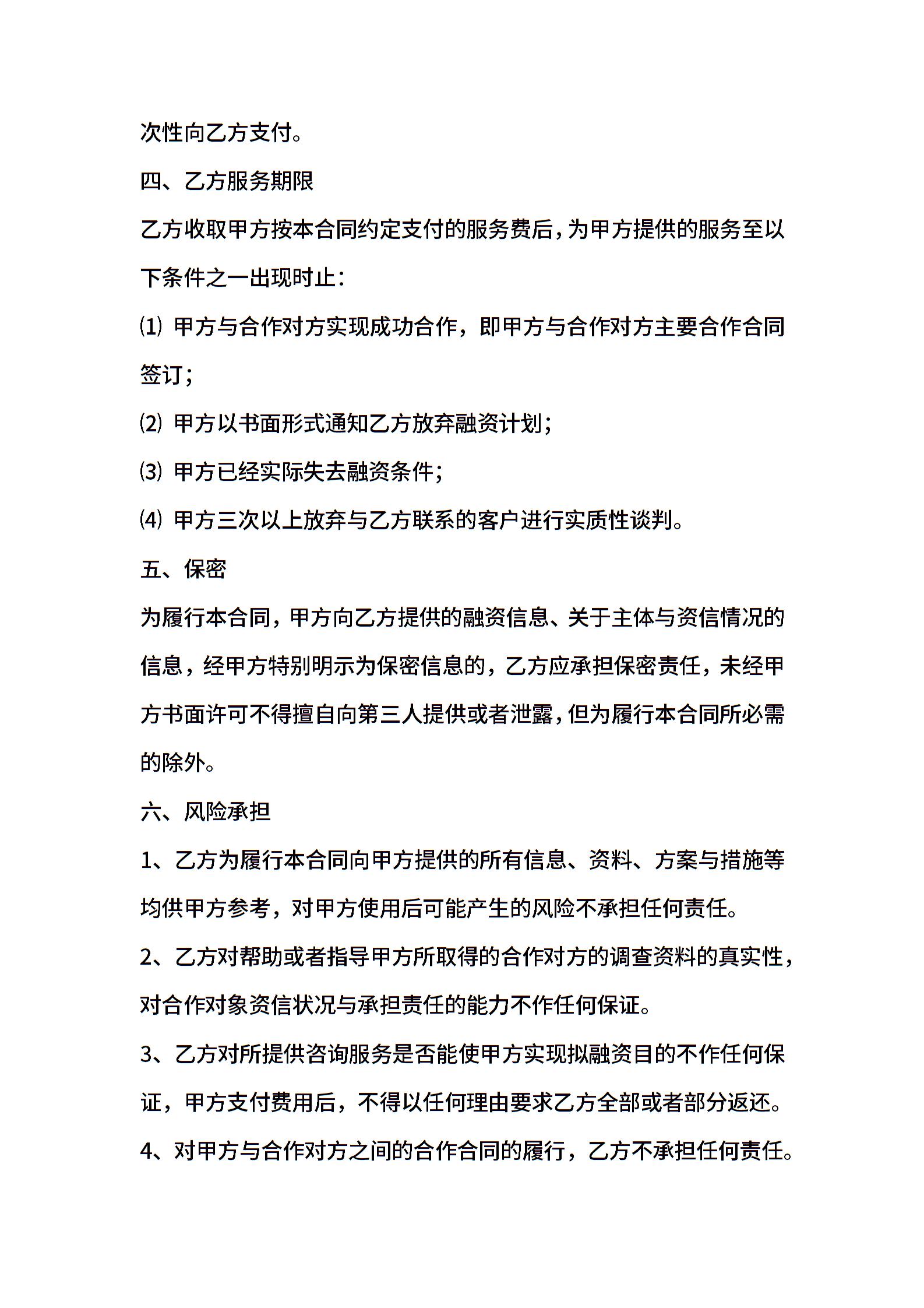 次性向乙方支付。

四、乙方服务期限

乙方收取甲方按本合同约定支付的服务费后，为甲方提供的服务至以下条件之一出现时止：

⑴ 甲方与合作对方实现成功合作，即甲方与合作对方主要合作合同签订；

⑵ 甲方以书面形式通知乙方放弃融资计划；

⑶ 甲方已经实际失去融资条件；

⑷ 甲方三次以上放弃与乙方联系的客户进行实质性谈判。

五、保密

为履行本合同，甲方向乙方提供的融资信息、关于主体与资信情况的信息，经甲方特别明示为保密信息的，乙方应承担保密责任，未经甲方书面许可不得擅自向第三人提供或者泄露，但为履行本合同所必需的除外。

六、风险承担

1、乙方为履行本合同向甲方提供的所有信息、资料、方案与措施等均供甲方参考，对甲方使用后可能产生的风险不承担任何责任。

2、乙方对帮助或者指导甲方所取得的合作对方的调查资料的真实性，对合作对象资信状况与承担责任的能力不作任何保证。

3、乙方对所提供咨询服务是否能使甲方实现拟融资目的不作任何保证，甲方支付费用后，不得以任何理由要求乙方全部或者部分返还。

4、对甲方与合作对方之间的合作合同的履行，乙方不承担任何责任。